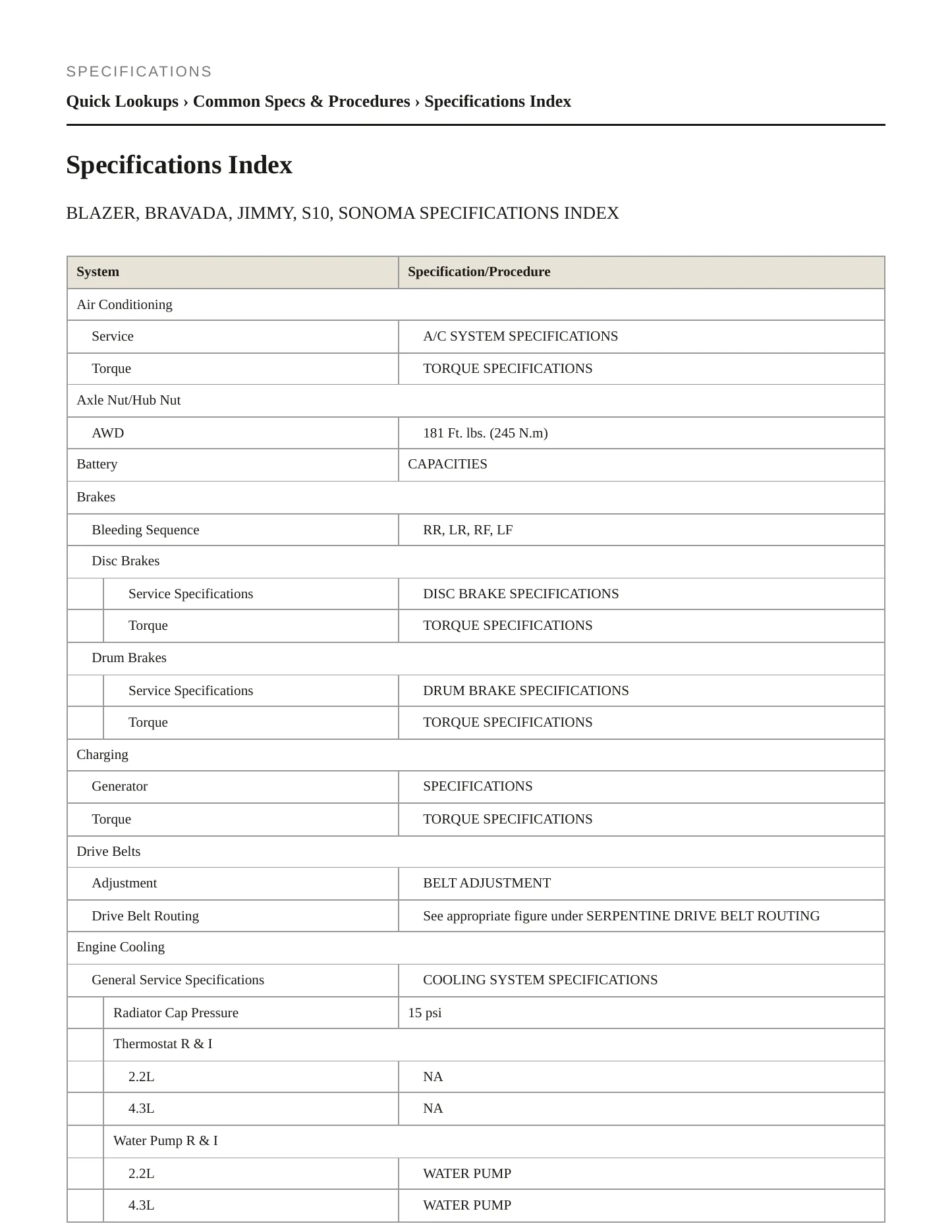 SPECIFICATIONS

Quick Lookups › Common Specs & Procedures › Specifications Index

Specifications Index

BLAZER, BRAVADA, JIMMY, S10, SONOMA SPECIFICATIONS INDEX

| System | Specification/Procedure |
|---|---|
| Air Conditioning | |
| Service | A/C SYSTEM SPECIFICATIONS |
| Torque | TORQUE SPECIFICATIONS |
| Axle Nut/Hub Nut | |
| AWD | 181 Ft. lbs. (245 N.m) |
| Battery | CAPACITIES |
| Brakes | |
| Bleeding Sequence | RR, LR, RF, LF |
| Disc Brakes | |
| Service Specifications | DISC BRAKE SPECIFICATIONS |
| Torque | TORQUE SPECIFICATIONS |
| Drum Brakes | |
| Service Specifications | DRUM BRAKE SPECIFICATIONS |
| Torque | TORQUE SPECIFICATIONS |
| Charging | |
| Generator | SPECIFICATIONS |
| Torque | TORQUE SPECIFICATIONS |
| Drive Belts | |
| Adjustment | BELT ADJUSTMENT |
| Drive Belt Routing | See appropriate figure under SERPENTINE DRIVE BELT ROUTING |
| Engine Cooling | |
| General Service Specifications | COOLING SYSTEM SPECIFICATIONS |
| Radiator Cap Pressure | 15 psi |
| Thermostat R & I | |
| 2.2L | NA |
| 4.3L | NA |
| Water Pump R & I | |
| 2.2L | WATER PUMP |
| 4.3L | WATER PUMP |